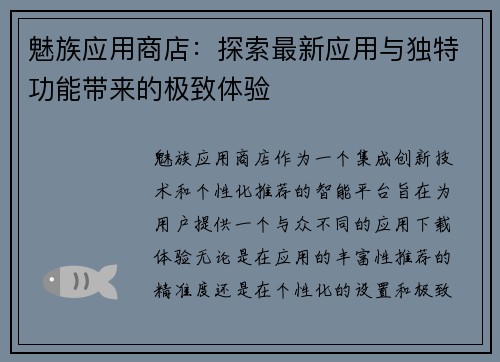 魅族应用商店：探索最新应用与独特功能带来的极致体验

魅族应用商店作为一个集成创新技术和个性化推荐的智能平台旨在为用户提供一个与众不同的应用下载体验无论是在应用的丰富性推荐的精准度还是在个性化的设置和极致